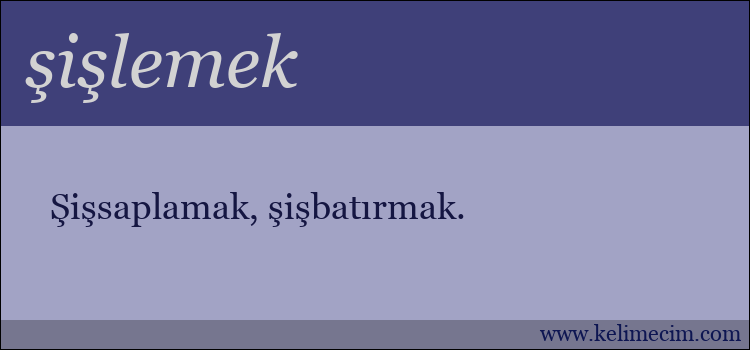 şişlemek

Şişsaplamak, şişbatırmak.

www.kelimecim.com